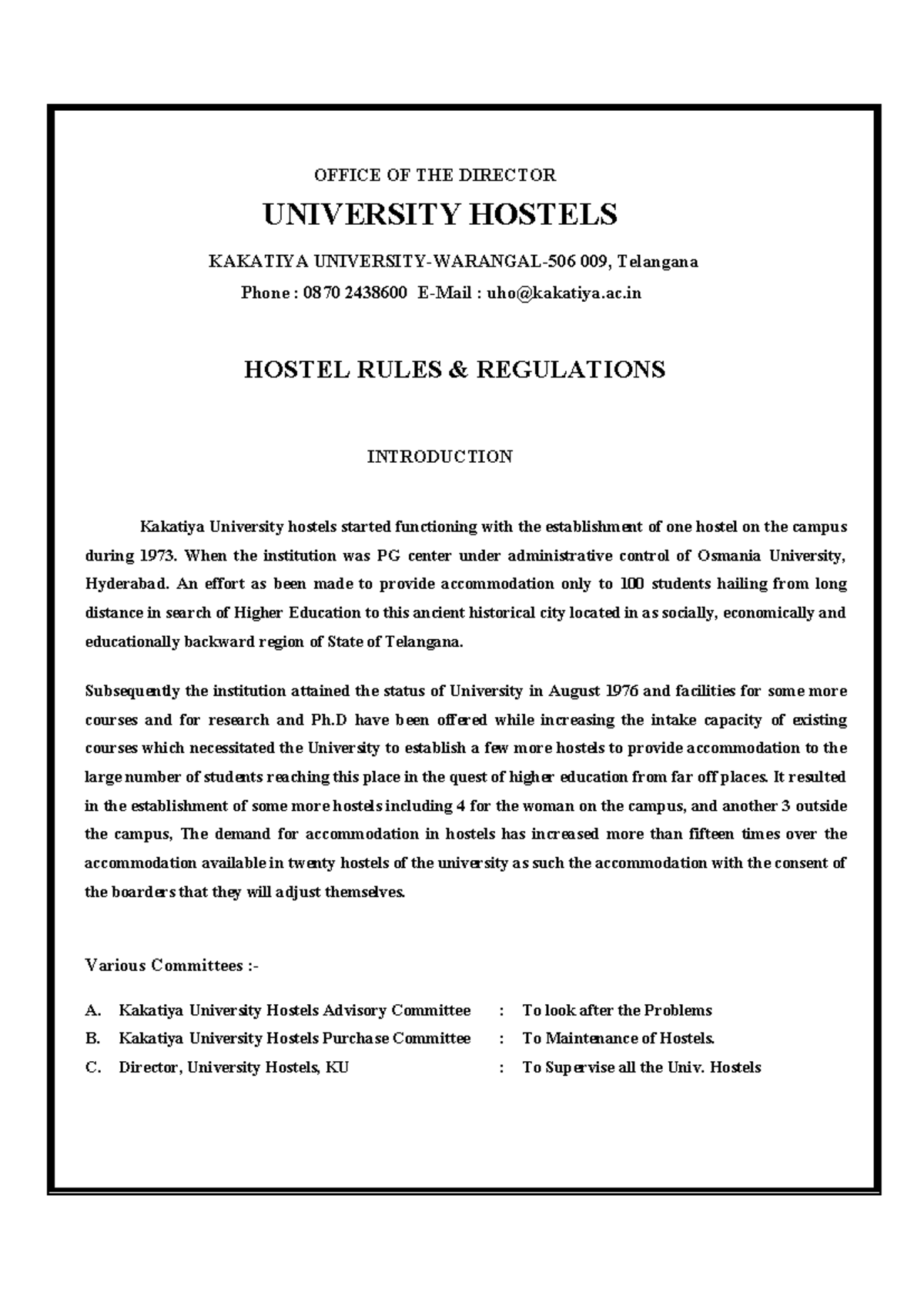 OFFICE OF THE DIRECTOR

UNIVERSITY HOSTELS

KAKATIYA UNIVERSITY-WARANGAL-506 009, Telangana

Phone : 0870 2438600 E-Mail : uho@kakatiya.ac.in

HOSTEL RULES & REGULATIONS

INTRODUCTION

Kakatiya University hostels started functioning with the establishment of one hostel on the campus during 1973. When the institution was PG center under administrative control of Osmania University, Hyderabad. An effort as been made to provide accommodation only to 100 students hailing from long distance in search of Higher Education to this ancient historical city located in as socially, economically and educationally backward region of State of Telangana.

Subsequently the institution attained the status of University in August 1976 and facilities for some more courses and for research and Ph.D have been offered while increasing the intake capacity of existing courses which necessitated the University to establish a few more hostels to provide accommodation to the large number of students reaching this place in the quest of higher education from far off places. It resulted in the establishment of some more hostels including 4 for the woman on the campus, and another 3 outside the campus, The demand for accommodation in hostels has increased more than fifteen times over the accommodation available in twenty hostels of the university as such the accommodation with the consent of the boarders that they will adjust themselves.

Various Committees :-

A. Kakatiya University Hostels Advisory Committee : To look after the Problems
B. Kakatiya University Hostels Purchase Committee : To Maintenance of Hostels.
C. Director, University Hostels, KU : To Supervise all the Univ. Hostels